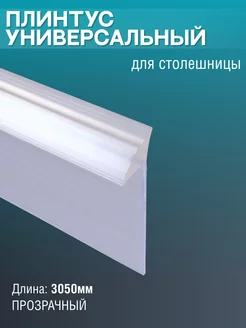 ПЛИНТУС УНИВЕРСАЛЬНЫЙ

для столешницы

Длина: 3050мм
ПРОЗРАЧНЫЙ